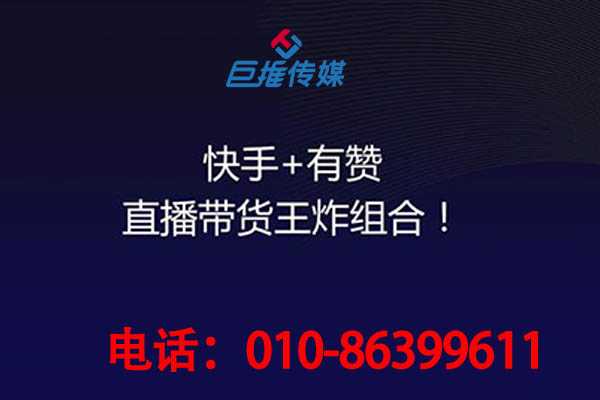 巨推传媒

快手+有赞
直播带货王炸组合！

电话：010-86399611